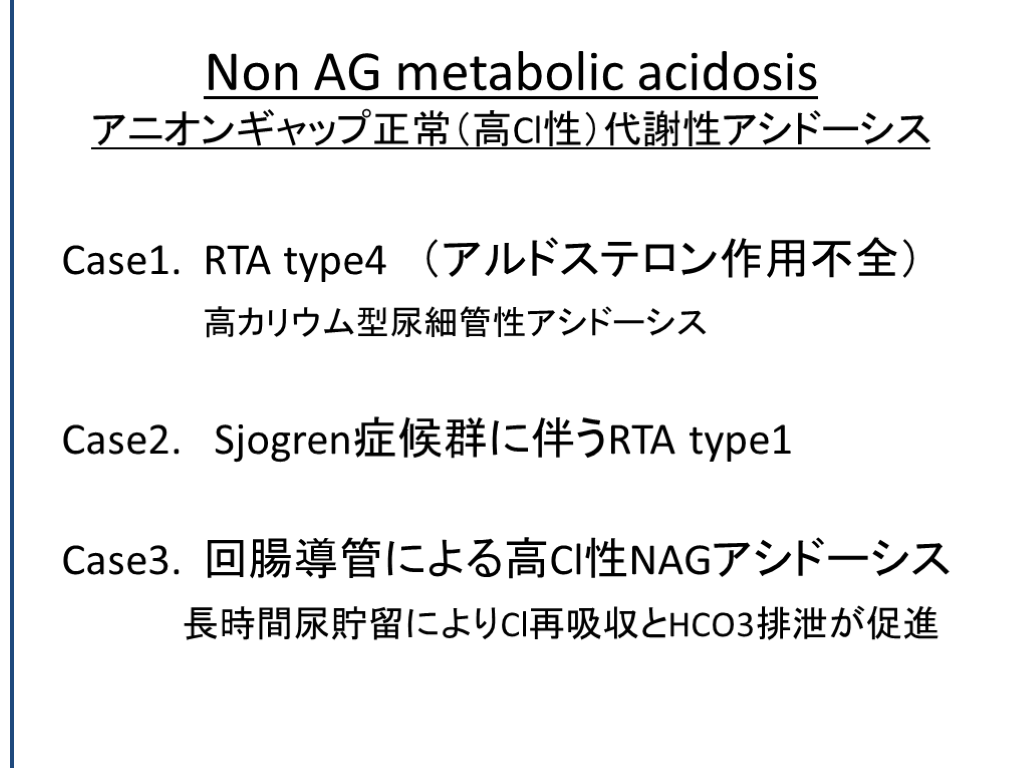 Non AG metabolic acidosis
アニオンギャップ正常（高Cl性）代謝性アシドーシス

Case1. RTA type4 （アルドステロン作用不全）
高カリウム型尿細管性アシドーシス

Case2. Sjogren症候群に伴うRTA type1

Case3. 回腸導管による高Cl性NAGアシドーシス
長時間尿貯留によりCl再吸収とHCO3排泄が促進